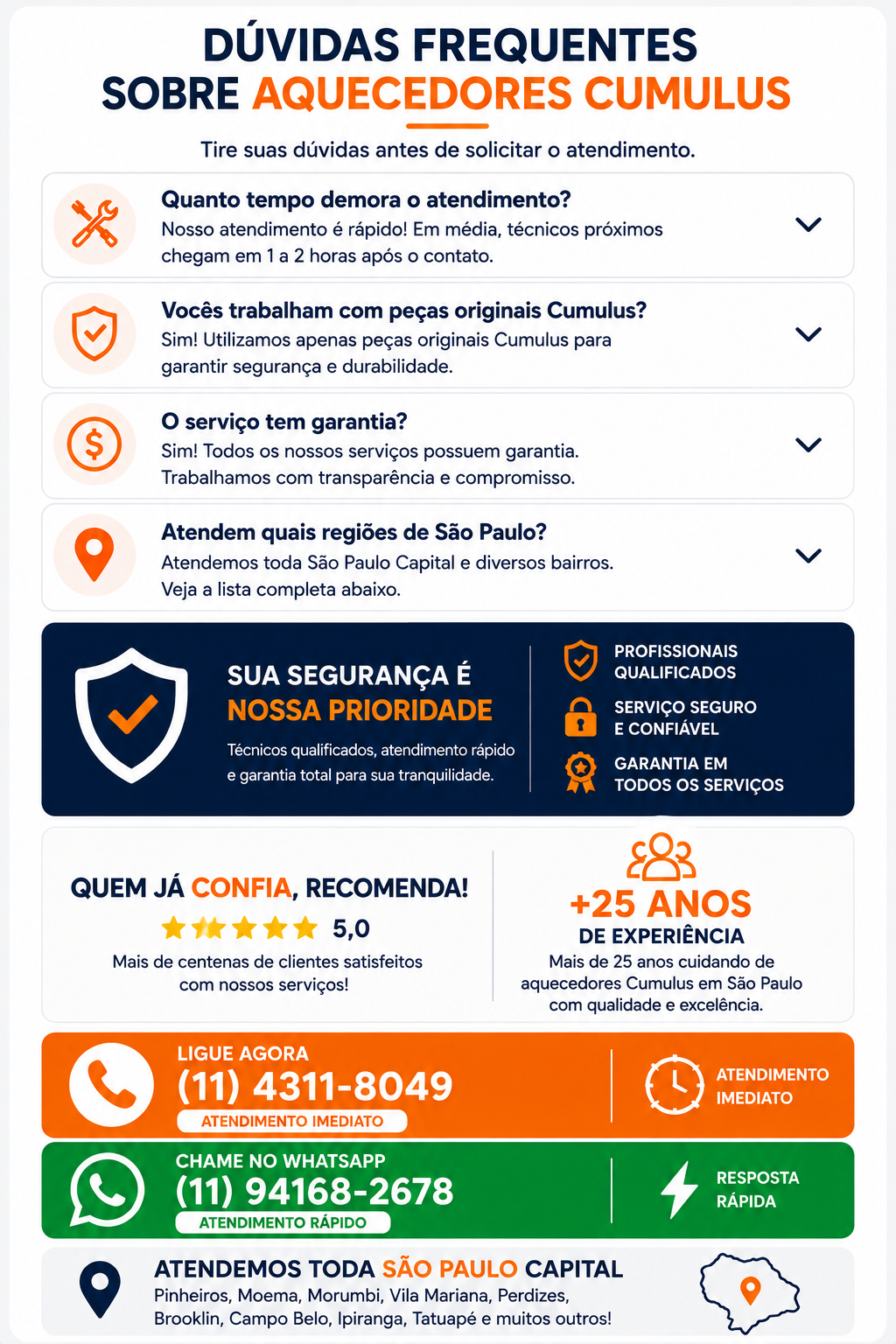 DÚVIDAS FREQUENTES
SOBRE AQUECEDORES CUMULUS

Tire suas dúvidas antes de solicitar o atendimento.

Quanto tempo demora o atendimento?
Nosso atendimento é rápido! Em média, técnicos próximos chegam em 1 a 2 horas após o contato.

Vocês trabalham com peças originais Cumulus?
Sim! Utilizamos apenas peças originais Cumulus para garantir segurança e durabilidade.

O serviço tem garantia?
Sim! Todos os nossos serviços possuem garantia. Trabalhamos com transparência e compromisso.

Atendem quais regiões de São Paulo?
Atendemos toda São Paulo Capital e diversos bairros. Veja a lista completa abaixo.

SUA SEGURANÇA É NOSSA PRIORIDADE
Técnicos qualificados, atendimento rápido e garantia total para sua tranquilidade.

PROFISSIONAIS QUALIFICADOS
SERVIÇO SEGURO E CONFIÁVEL
GARANTIA EM TODOS OS SERVIÇOS

QUEM JÁ CONFIA, RECOMENDA!
5,0
Mais de centenas de clientes satisfeitos com nossos serviços!

+25 ANOS
DE EXPERIÊNCIA
Mais de 25 anos cuidando de aquecedores Cumulus em São Paulo com qualidade e excelência.

LIGUE AGORA
(11) 4311-8049
ATENDIMENTO IMEDIATO
ATENDIMENTO IMEDIATO

CHAME NO WHATSAPP
(11) 94168-2678
ATENDIMENTO RÁPIDO
RESPOSTA RÁPIDA

ATENDEMOS TODA SÃO PAULO CAPITAL
Pinheiros, Moema, Morumbi, Vila Mariana, Perdizes, Brooklin, Campo Belo, Ipiranga, Tatuapé e muitos outros!